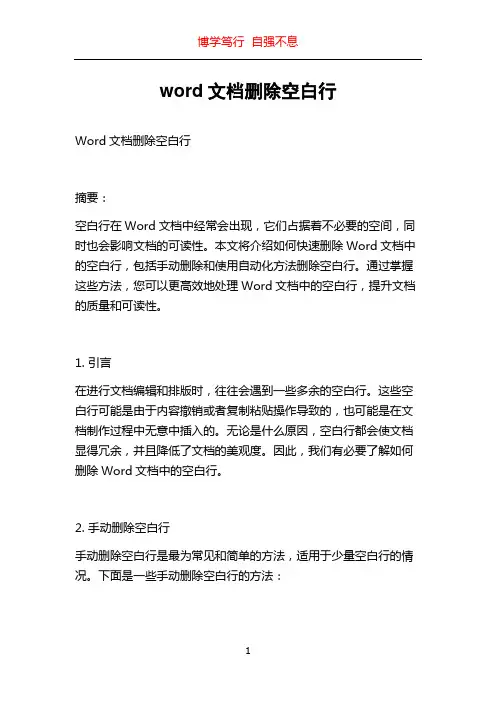 博学笃行 自强不息

word 文档删除空白行

Word 文档删除空白行

摘要：

空白行在 Word 文档中经常会出现，它们占据着不必要的空间，同时也会影响文档的可读性。本文将介绍如何快速删除 Word 文档中的空白行，包括手动删除和使用自动化方法删除空白行。通过掌握这些方法，您可以更高效地处理 Word 文档中的空白行，提升文档的质量和可读性。

1. 引言

在进行文档编辑和排版时，往往会遇到一些多余的空白行。这些空白行可能是由于内容撤销或者复制粘贴操作导致的，也可能是在文档制作过程中无意中插入的。无论是什么原因，空白行都会使文档显得冗余，并且降低了文档的美观度。因此，我们有必要了解如何删除 Word 文档中的空白行。

2. 手动删除空白行

手动删除空白行是最为常见和简单的方法，适用于少量空白行的情况。下面是一些手动删除空白行的方法：

1